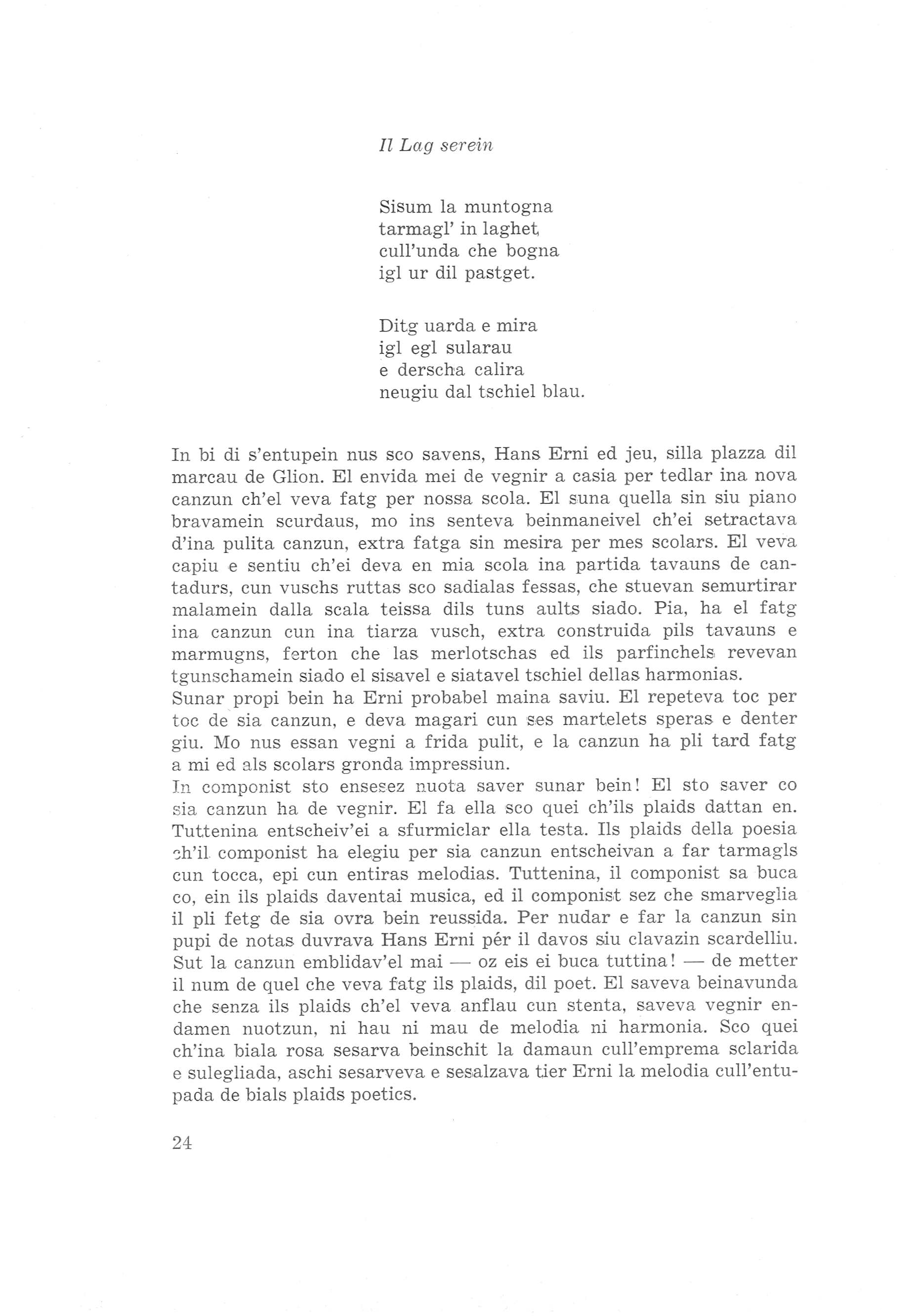 Il Lag serein

Sisum la muntogna
tarmagl' in laghet
cull'unda che bogna
igl ur dil pastget.

Ditg uarda e mira
igl egl sularau
e derscha calira
neugiu dal tschiel blau.

In bi di s'entupein nus sco savens, Hans Erni ed jeu, silla plazza dil marcau de Glion. El envida mei de vegnir a casia per tedlar ina nova canzun ch'el veva fatg per nossa scola. El suna quella sin siu piano bravamein scurdaus, mo ins senteva beinmaneivel ch'ei setractava d'ina pulita canzun, extra fatga sin mesira per mes scolars. El veva capiu e sentiu ch'ei deva en mia scola ina partida tavauns de cantadurs, cun vuschs ruttas sco sadialas fessas, che stuevan semurtirar malamein dalla scala teissa dils tuns aults siado. Pia, ha el fatg ina canzun cun ina tiarza vusch, extra construida pils tavauns e marmugns, ferton che las merlotschas ed ils parfinchels revevan tgunschamein siado el sisavel e siatavel tschiel dellas harmonias.
Sunar propi bein ha Erni probabel maina saviu. El repeteva toc per toc de sia canzun, e deva magari cun ses martelets speras e denter giu. Mo nus essan vegni a frida pulit, e la canzun ha pli tard fatg a mi ed als scolars gronda impressiun.
In componist sto ensesez nuota saver sunar bein! El sto saver co sia canzun ha de vegnir. El fa ella sco quei ch'ils plaids dattan en. Tuttenina entscheiv'ei a sfurmiclar ella testa. Ils plaids della poesia ch'il componist ha elegiu per sia canzun entscheivan a far tarmagls cun tocca, epi cun entiras melodias. Tuttenina, il componist sa buca co, ein ils plaids daventai musica, ed il componist sez che smarveglia il pli fetg de sia ovra bein reussida. Per nudar e far la canzun sin pupi de notas duvrava Hans Erni pér il davos siu clavazin scardelliu. Sut la canzun emblidav'el mai — oz eis ei buca tuttina! — de metter il num de quel che veva fatg ils plaids, dil poet. El saveva beinavunda che senza ils plaids ch'el veva anflau cun stenta, saveva vegnir endamen nuotzun, ni hau ni mau de melodia ni harmonia. Sco quei ch'ina biala rosa sesarva beinschit la damaun cull'emprema sclarida e sulegliada, aschi sesarveva e sesalzava tier Erni la melodia cull'entupada de bials plaids poetics.

24